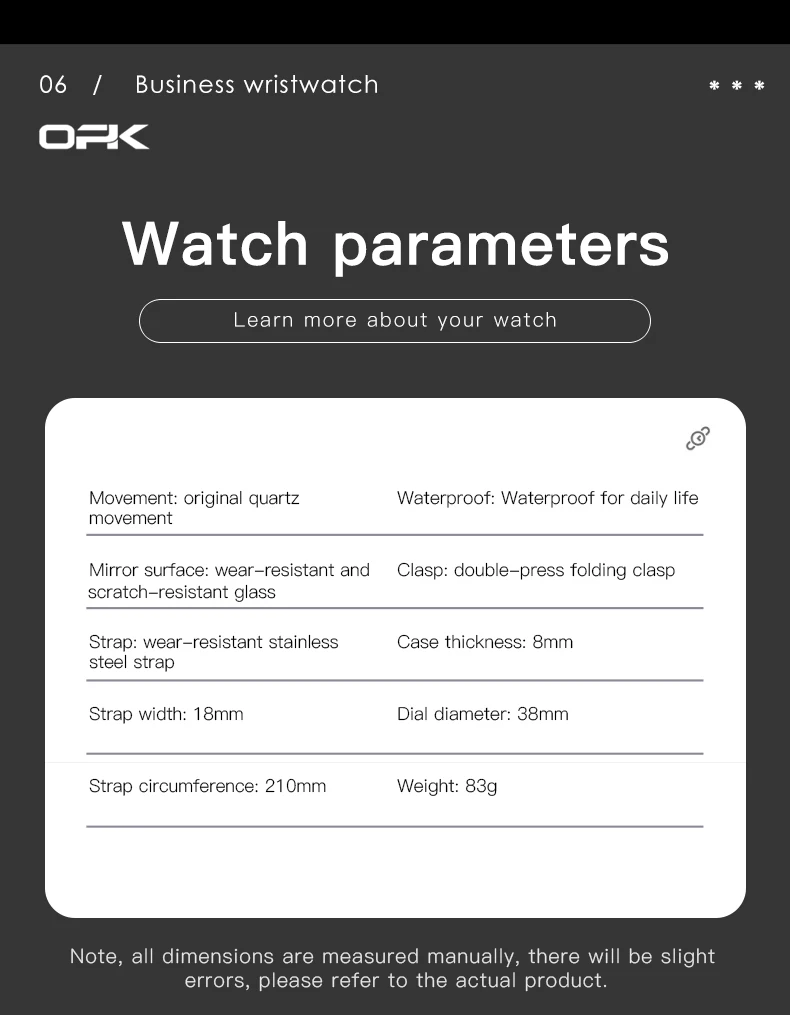 06 / Business wristwatch

* * *

OPK

Watch parameters

Learn more about your watch

| | |
|---|---|
| Movement: original quartz movement | Waterproof: Waterproof for daily life |
| Mirror surface: wear-resistant and scratch-resistant glass | Clasp: double-press folding clasp |
| Strap: wear-resistant stainless steel strap | Case thickness: 8mm |
| Strap width: 18mm | Dial diameter: 38mm |
| Strap circumference: 210mm | Weight: 83g |

Note, all dimensions are measured manually, there will be slight errors, please refer to the actual product.